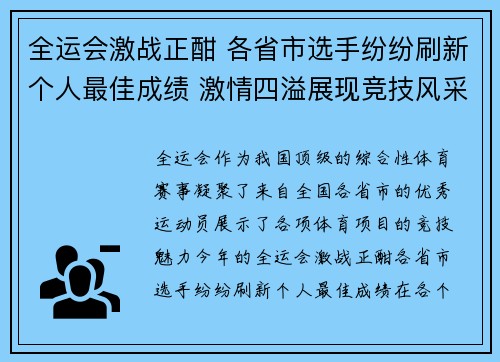 全运会激战正酣 各省市选手纷纷刷新个人最佳成绩 激情四溢展现竞技风采

全运会作为我国顶级的综合性体育赛事凝聚了来自全国各省市的优秀运动员展示了各项体育项目的竞技魅力今年的全运会激战正酣各省市选手纷纷刷新个人最佳成绩在各个